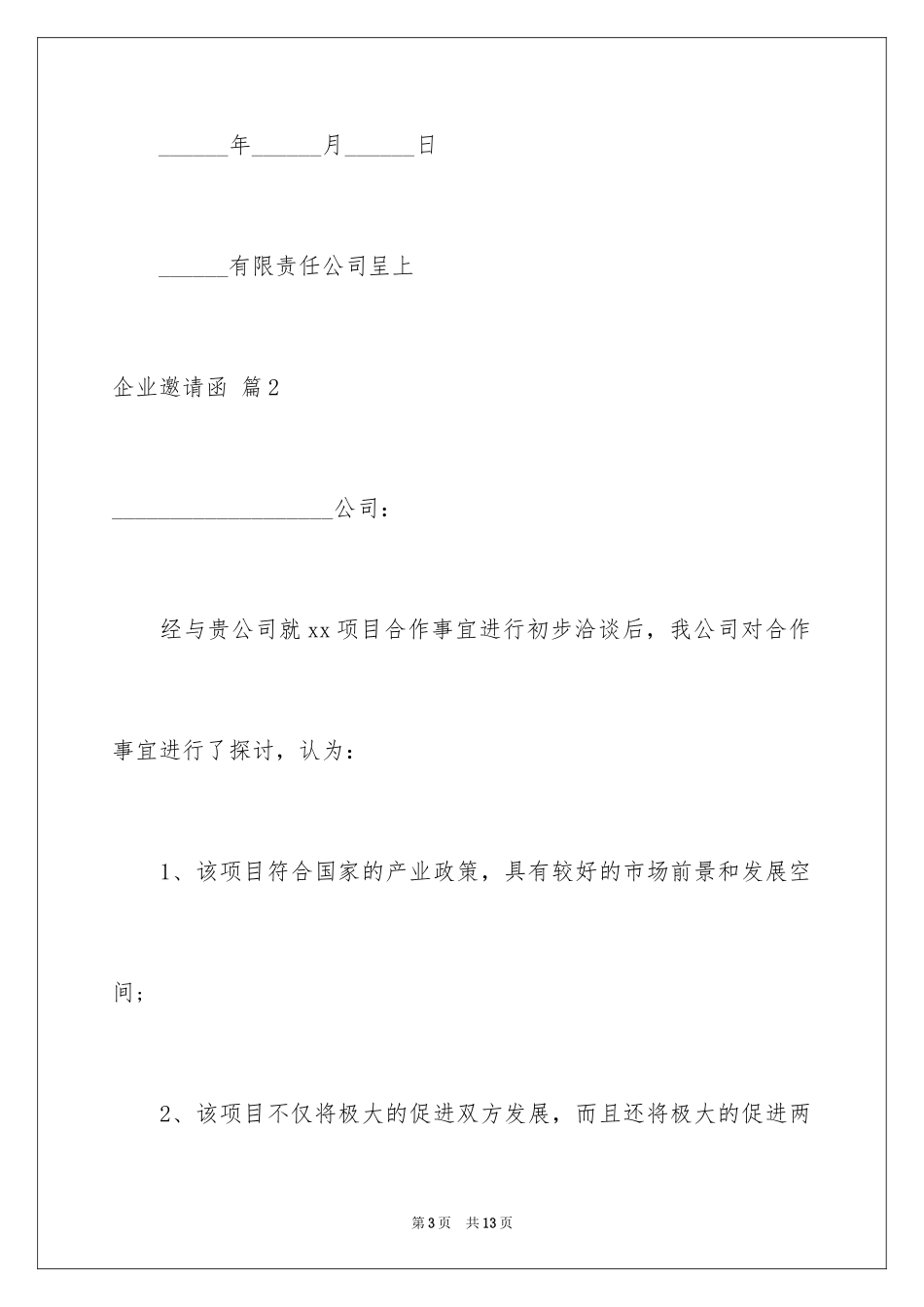 ______年______月______日

______有限责任公司呈上

企业邀请函 篇2

____________________公司：

经与贵公司就xx项目合作事宜进行初步洽谈后，我公司对合作事宜进行了探讨，认为：

1、该项目符合国家的产业政策，具有较好的市场前景和发展空间；

2、该项目不仅将极大的促进双方发展，而且还将极大的促进两

第3页 共13页